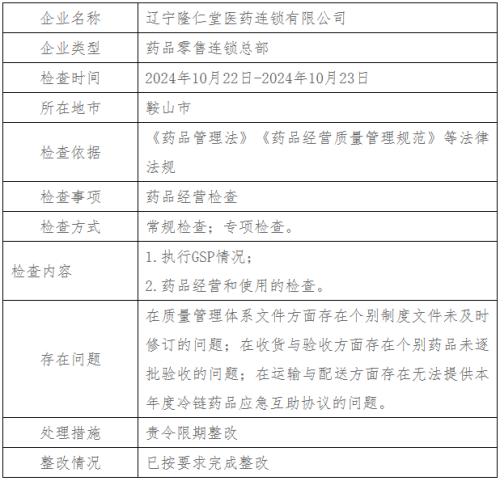 | 企业名称 | 辽宁隆仁堂医药连锁有限公司 |
|---|---|
| 企业类型 | 药品零售连锁总部 |
| 检查时间 | 2024年10月22日-2024年10月23日 |
| 所在地市 | 鞍山市 |
| 检查依据 | 《药品管理法》《药品经营质量管理规范》等法律法规 |
| 检查事项 | 药品经营检查 |
| 检查方式 | 常规检查；专项检查。 |
| 检查内容 | 1.执行GSP情况；<br>2.药品经营和使用的检查。 |
| 存在问题 | 在质量管理体系文件方面存在个别制度文件未及时修订的问题；在收货与验收方面存在个别药品未逐批验收的问题；在运输与配送方面存在无法提供本年度冷链药品应急互助协议的问题。 |
| 处理措施 | 责令限期整改 |
| 整改情况 | 已按要求完成整改 |